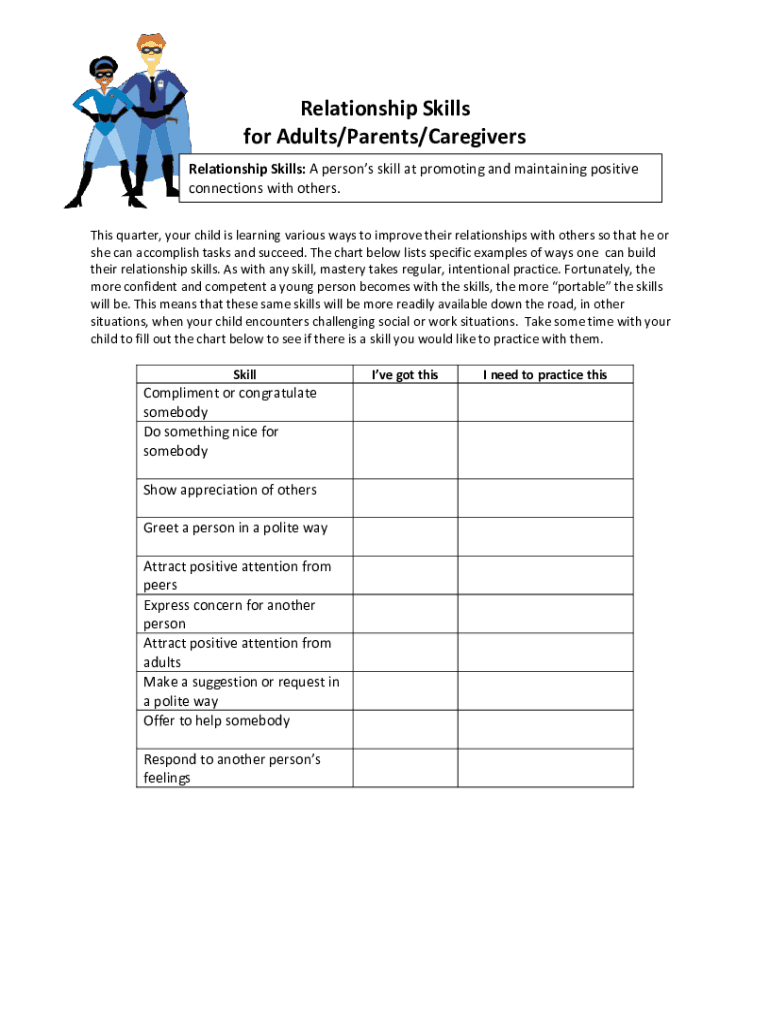 Relationship Skills
for Adults/Parents/Caregivers

Relationship Skills: A person's skill at promoting and maintaining positive connections with others.

This quarter, your child is learning various ways to improve their relationships with others so that he or she can accomplish tasks and succeed. The chart below lists specific examples of ways one can build their relationship skills. As with any skill, mastery takes regular, intentional practice. Fortunately, the more confident and competent a young person becomes with the skills, the more "portable" the skills will be. This means that these same skills will be more readily available down the road, in other situations, when your child encounters challenging social or work situations. Take some time with your child to fill out the chart below to see if there is a skill you would like to practice with them.

| Skill | I've got this | I need to practice this |
|---|---|---|
| Compliment or congratulate somebody | | |
| Do something nice for somebody | | |
| Show appreciation of others | | |
| Greet a person in a polite way | | |
| Attract positive attention from peers | | |
| Express concern for another person | | |
| Attract positive attention from adults | | |
| Make a suggestion or request in a polite way | | |
| Offer to help somebody | | |
| Respond to another person's feelings | | |